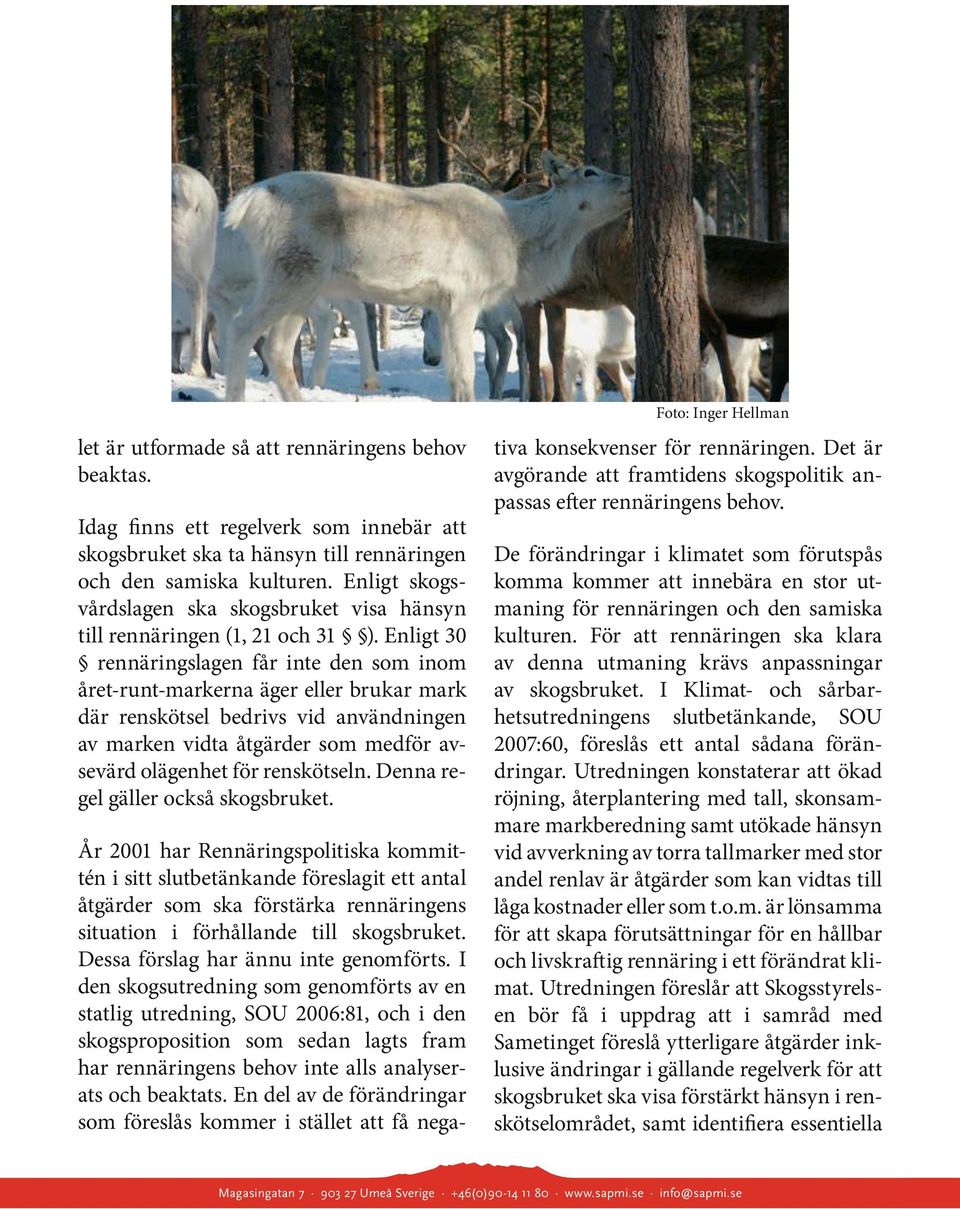 Foto: Inger Hellman

let är utformade så att rennäringens behov beaktas.

Idag finns ett regelverk som innebär att skogsbruket ska ta hänsyn till rennäringen och den samiska kulturen. Enligt skogsvårdslagen ska skogsbruket visa hänsyn till rennäringen (1, 21 och 31 §). Enligt 30 § rennäringslagen får inte den som inom året-runt-markerna äger eller brukar mark där renskötsel bedrivs vid användningen av marken vidta åtgärder som medför avsevärd olägenhet för renskötseln. Denna regel gäller också skogsbruket.

År 2001 har Rennäringspolitiska kommittén i sitt slutbetänkande föreslagit ett antal åtgärder som ska förstärka rennäringens situation i förhållande till skogsbruket. Dessa förslag har ännu inte genomförts. I den skogsutredning som genomförts av en statlig utredning, SOU 2006:81, och i den skogsproposition som sedan lagts fram har rennäringens behov inte alls analyserats och beaktats. En del av de förändringar som föreslås kommer i stället att få negativa konsekvenser för rennäringen. Det är avgörande att framtidens skogspolitik anpassas efter rennäringens behov.

De förändringar i klimatet som förutspås komma kommer att innebära en stor utmaning för rennäringen och den samiska kulturen. För att rennäringen ska klara av denna utmaning krävs anpassningar av skogsbruket. I Klimat- och sårbarhetsutredningens slutbetänkande, SOU 2007:60, föreslås ett antal sådana förändringar. Utredningen konstaterar att ökad röjning, återplantering med tall, skonsammare markberedning samt utökade hänsyn vid avverkning av torra tallmarker med stor andel renlav är åtgärder som kan vidtas till låga kostnader eller som t.o.m. är lönsamma för att skapa förutsättningar för en hållbar och livskraftig rennäring i ett förändrat klimat. Utredningen föreslår att Skogsstyrelsen bör få i uppdrag att i samråd med Sametinget föreslå ytterligare åtgärder inklusive ändringar i gällande regelverk för att skogsbruket ska visa förstärkt hänsyn i renskötselområdet, samt identifiera essentiella

Magasingatan 7 · 903 27 Umeå Sverige · +46(0)90-14 11 80 · www.sapmi.se · info@sapmi.se